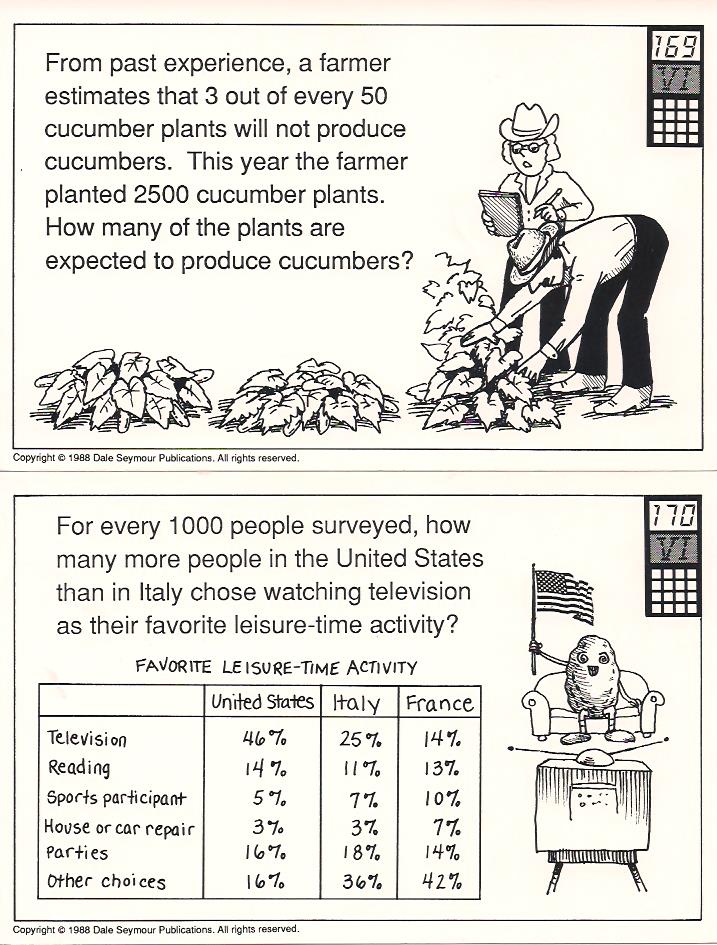 169
VI

From past experience, a farmer estimates that 3 out of every 50 cucumber plants will not produce cucumbers. This year the farmer planted 2500 cucumber plants. How many of the plants are expected to produce cucumbers?

Copyright © 1988 Dale Seymour Publications. All rights reserved.

170
VI

For every 1000 people surveyed, how many more people in the United States than in Italy chose watching television as their favorite leisure-time activity?

FAVORITE LEISURE-TIME ACTIVITY

| | United States | Italy | France |
|---|---|---|---|
| Television | 46% | 25% | 14% |
| Reading | 14% | 11% | 13% |
| Sports participant | 5% | 7% | 10% |
| House or car repair | 3% | 3% | 7% |
| Parties | 16% | 18% | 14% |
| Other choices | 16% | 36% | 42% |

Copyright © 1988 Dale Seymour Publications. All rights reserved.